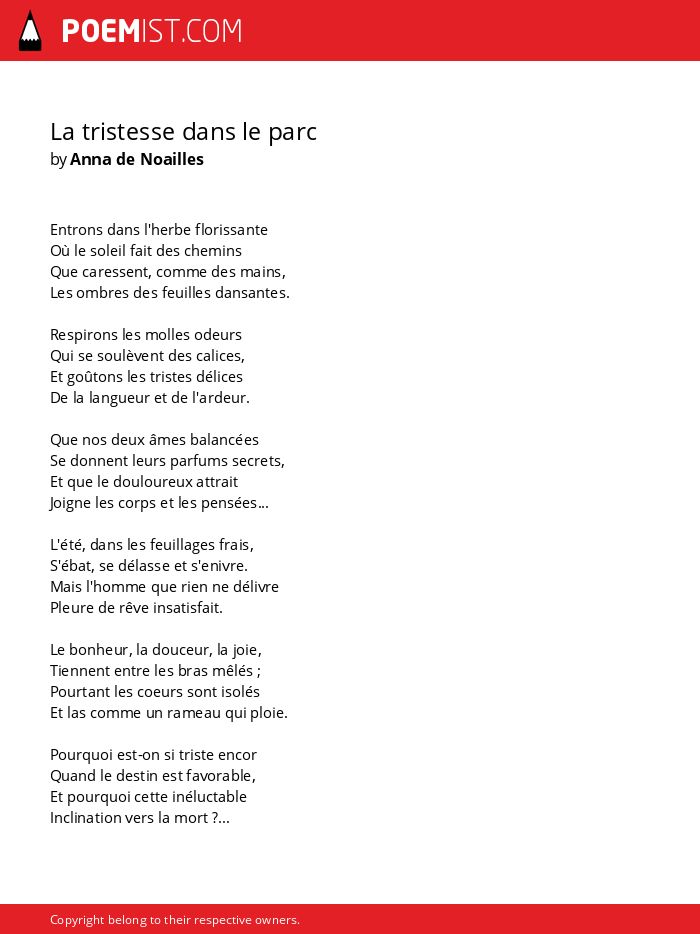 POEMIST.COM

La tristesse dans le parc
by Anna de Noailles

Entrons dans l'herbe florissante
Où le soleil fait des chemins
Que caressent, comme des mains,
Les ombres des feuilles dansantes.

Respirons les molles odeurs
Qui se soulèvent des calices,
Et goûtons les tristes délices
De la langueur et de l'ardeur.

Que nos deux âmes balancées
Se donnent leurs parfums secrets,
Et que le douloureux attrait
Joigne les corps et les pensées...

L'été, dans les feuillages frais,
S'ébat, se délasse et s'enivre.
Mais l'homme que rien ne délivre
Pleure de rêve insatisfait.

Le bonheur, la douceur, la joie,
Tiennent entre les bras mêlés ;
Pourtant les coeurs sont isolés
Et las comme un rameau qui ploie.

Pourquoi est-on si triste encor
Quand le destin est favorable,
Et pourquoi cette inéluctable
Inclination vers la mort ?...

Copyright belong to their respective owners.